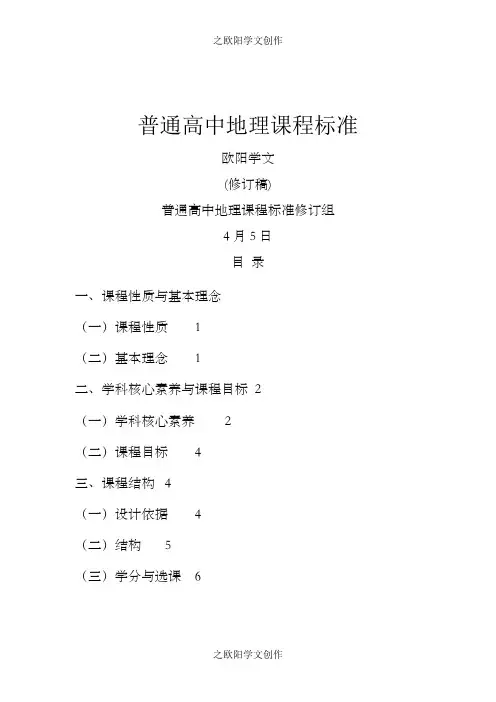 之欧阳学文创作

普通高中地理课程标准

欧阳学文

(修订稿)

普通高中地理课程标准修订组

4 月 5 日

目 录

一、课程性质与基本理念

（一）课程性质 1

（二）基本理念 1

二、学科核心素养与课程目标 2

（一）学科核心素养 2

（二）课程目标 4

三、课程结构 4

（一）设计依据 4

（二）结构 5

（三）学分与选课 6

之欧阳学文创作